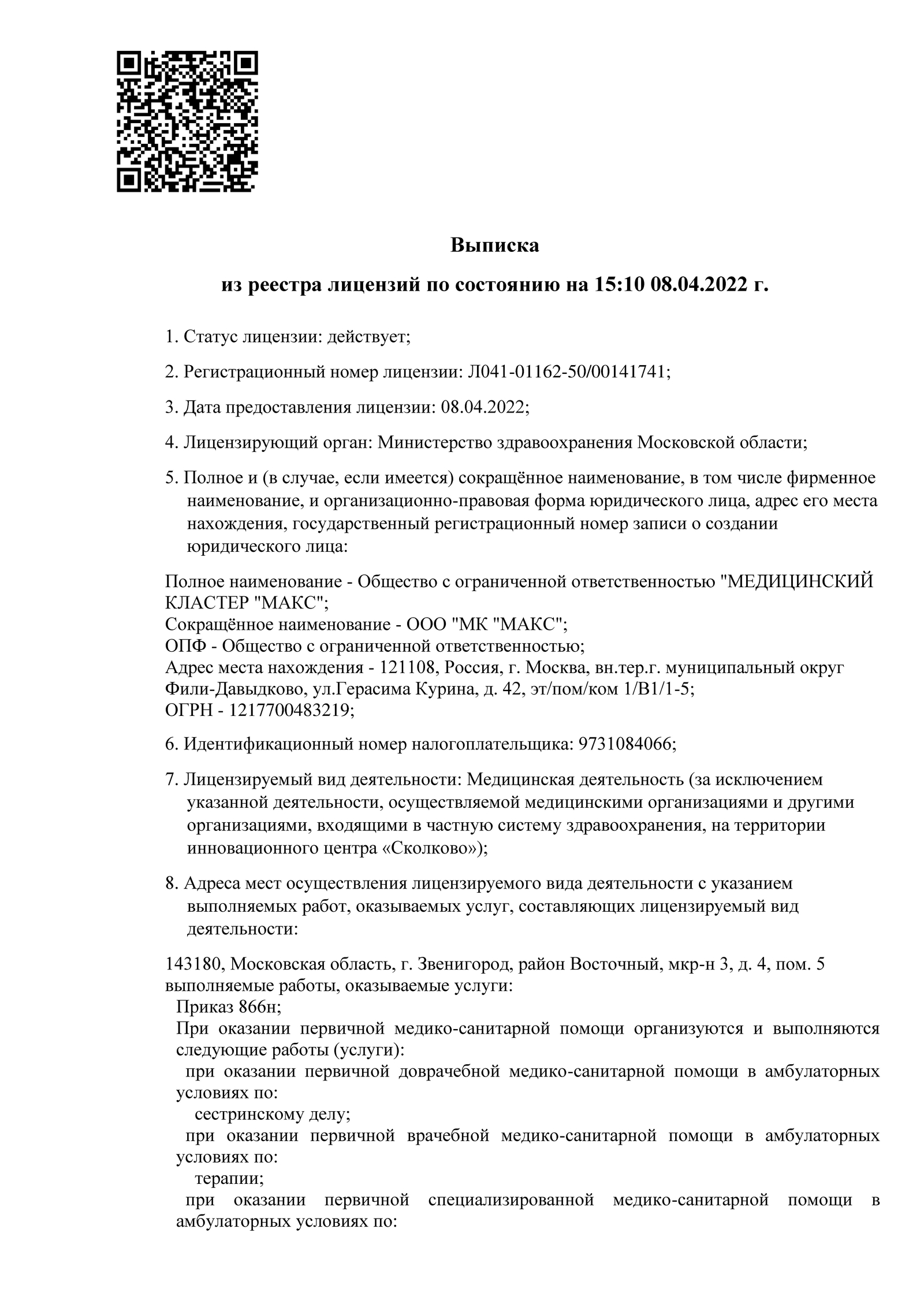 Выписка

из реестра лицензий по состоянию на 15:10 08.04.2022 г.

1. Статус лицензии: действует;

2. Регистрационный номер лицензии: Л041-01162-50/00141741;

3. Дата предоставления лицензии: 08.04.2022;

4. Лицензирующий орган: Министерство здравоохранения Московской области;

5. Полное и (в случае, если имеется) сокращённое наименование, в том числе фирменное наименование, и организационно-правовая форма юридического лица, адрес его места нахождения, государственный регистрационный номер записи о создании юридического лица:

Полное наименование - Общество с ограниченной ответственностью "МЕДИЦИНСКИЙ КЛАСТЕР "МАКС";
Сокращённое наименование - ООО "МК "МАКС";
ОПФ - Общество с ограниченной ответственностью;
Адрес места нахождения - 121108, Россия, г. Москва, вн.тер.г. муниципальный округ Фили-Давыдково, ул.Герасима Курина, д. 42, эт/пом/ком 1/В1/1-5;
ОГРН - 1217700483219;

6. Идентификационный номер налогоплательщика: 9731084066;

7. Лицензируемый вид деятельности: Медицинская деятельность (за исключением указанной деятельности, осуществляемой медицинскими организациями и другими организациями, входящими в частную систему здравоохранения, на территории инновационного центра «Сколково»);

8. Адреса мест осуществления лицензируемого вида деятельности с указанием выполняемых работ, оказываемых услуг, составляющих лицензируемый вид деятельности:

143180, Московская область, г. Звенигород, район Восточный, мкр-н 3, д. 4, пом. 5
выполняемые работы, оказываемые услуги:
Приказ 866н;
При оказании первичной медико-санитарной помощи организуются и выполняются следующие работы (услуги):
при оказании первичной доврачебной медико-санитарной помощи в амбулаторных условиях по:
сестринскому делу;
при оказании первичной врачебной медико-санитарной помощи в амбулаторных условиях по:
терапии;
при оказании первичной специализированной медико-санитарной помощи в амбулаторных условиях по: